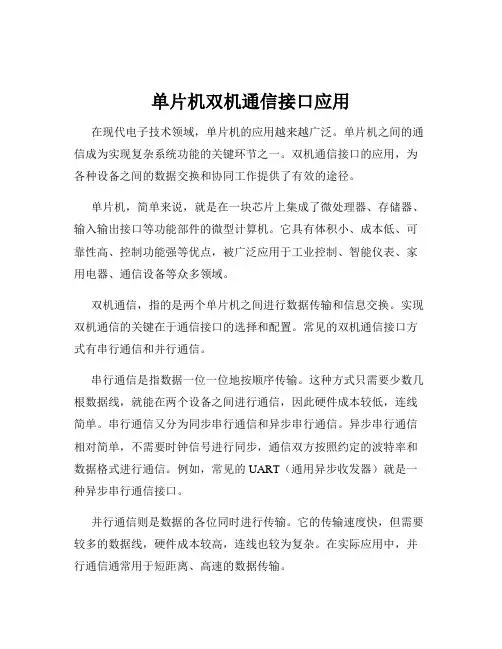 单片机双机通信接口应用

在现代电子技术领域，单片机的应用越来越广泛。单片机之间的通信成为实现复杂系统功能的关键环节之一。双机通信接口的应用，为各种设备之间的数据交换和协同工作提供了有效的途径。

单片机，简单来说，就是在一块芯片上集成了微处理器、存储器、输入输出接口等功能部件的微型计算机。它具有体积小、成本低、可靠性高、控制功能强等优点，被广泛应用于工业控制、智能仪表、家用电器、通信设备等众多领域。

双机通信，指的是两个单片机之间进行数据传输和信息交换。实现双机通信的关键在于通信接口的选择和配置。常见的双机通信接口方式有串行通信和并行通信。

串行通信是指数据一位一位地按顺序传输。这种方式只需要少数几根数据线，就能在两个设备之间进行通信，因此硬件成本较低，连线简单。串行通信又分为同步串行通信和异步串行通信。异步串行通信相对简单，不需要时钟信号进行同步，通信双方按照约定的波特率和数据格式进行通信。例如，常见的 UART（通用异步收发器）就是一种异步串行通信接口。

并行通信则是数据的各位同时进行传输。它的传输速度快，但需要较多的数据线，硬件成本较高，连线也较为复杂。在实际应用中，并行通信通常用于短距离、高速的数据传输。